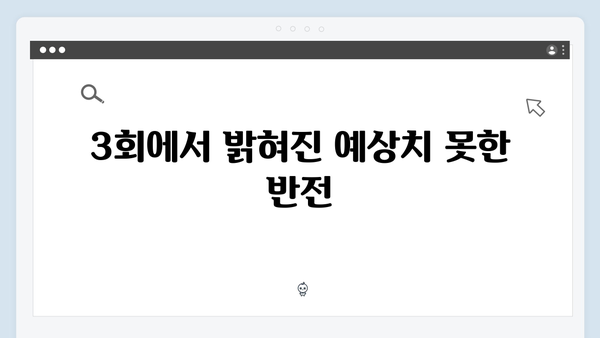 3회에서 밝혀진 예상치 못한 반전